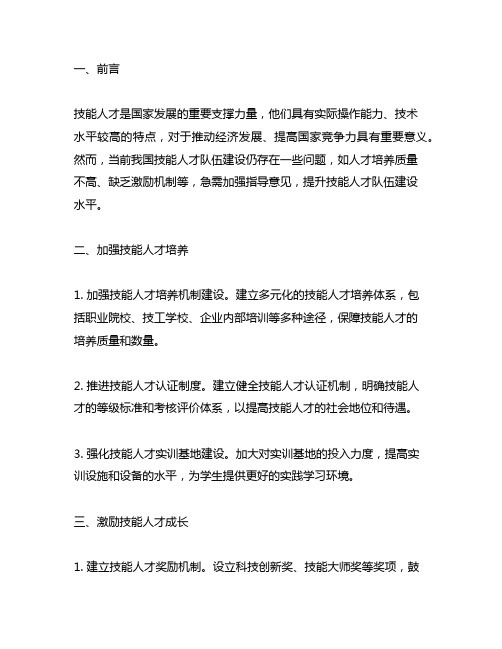 一、前言

技能人才是国家发展的重要支撑力量，他们具有实际操作能力、技术水平较高的特点，对于推动经济发展、提高国家竞争力具有重要意义。然而，当前我国技能人才队伍建设仍存在一些问题，如人才培养质量不高、缺乏激励机制等，急需加强指导意见，提升技能人才队伍建设水平。

二、加强技能人才培养

1. 加强技能人才培养机制建设。建立多元化的技能人才培养体系，包括职业院校、技工学校、企业内部培训等多种途径，保障技能人才的培养质量和数量。

2. 推进技能人才认证制度。建立健全技能人才认证机制，明确技能人才的等级标准和考核评价体系，以提高技能人才的社会地位和待遇。

3. 强化技能人才实训基地建设。加大对实训基地的投入力度，提高实训设施和设备的水平，为学生提供更好的实践学习环境。

三、激励技能人才成长

1. 建立技能人才奖励机制。设立科技创新奖、技能大师奖等奖项，鼓